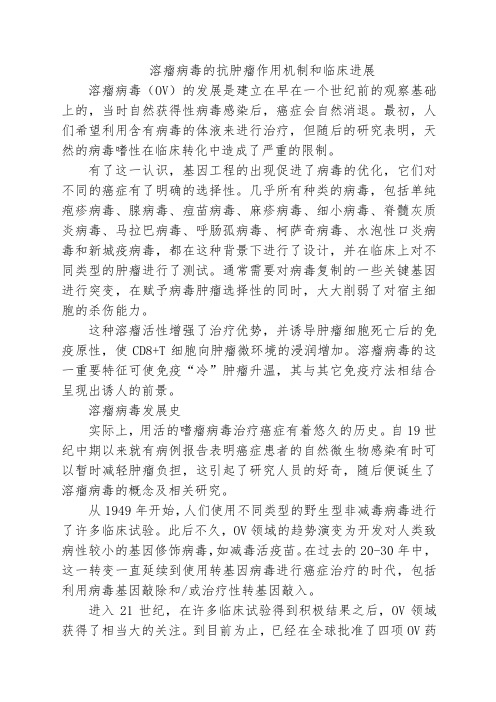 溶瘤病毒的抗肿瘤作用机制和临床进展

溶瘤病毒（OV）的发展是建立在早在一个世纪前的观察基础上的，当时自然获得性病毒感染后，癌症会自然消退。最初，人们希望利用含有病毒的体液来进行治疗，但随后的研究表明，天然的病毒嗜性在临床转化中造成了严重的限制。

有了这一认识，基因工程的出现促进了病毒的优化，它们对不同的癌症有了明确的选择性。几乎所有种类的病毒，包括单纯疱疹病毒、腺病毒、痘苗病毒、麻疹病毒、细小病毒、脊髓灰质炎病毒、马拉巴病毒、呼肠孤病毒、柯萨奇病毒、水泡性口炎病毒和新城疫病毒，都在这种背景下进行了设计，并在临床上对不同类型的肿瘤进行了测试。通常需要对病毒复制的一些关键基因进行突变，在赋予病毒肿瘤选择性的同时，大大削弱了对宿主细胞的杀伤能力。

这种溶瘤活性增强了治疗优势，并诱导肿瘤细胞死亡后的免疫原性，使 CD8+T 细胞向肿瘤微环境的浸润增加。溶瘤病毒的这一重要特征可使免疫“冷”肿瘤升温，其与其它免疫疗法相结合呈现出诱人的前景。

溶瘤病毒发展史

实际上，用活的嗜瘤病毒治疗癌症有着悠久的历史。自 19 世纪中期以来就有病例报告表明癌症患者的自然微生物感染有时可以暂时减轻肿瘤负担，这引起了研究人员的好奇，随后便诞生了溶瘤病毒的概念及相关研究。

从 1949 年开始，人们使用不同类型的野生型非减毒病毒进行了许多临床试验。此后不久，OV 领域的趋势演变为开发对人类致病性较小的基因修饰病毒，如减毒活疫苗。在过去的 20-30 年中，这一转变一直延续到使用转基因病毒进行癌症治疗的时代，包括利用病毒基因敲除和/或治疗性转基因敲入。

进入 21 世纪，在许多临床试验得到积极结果之后，OV 领域获得了相当大的关注。到目前为止，已经在全球批准了四项 OV 药